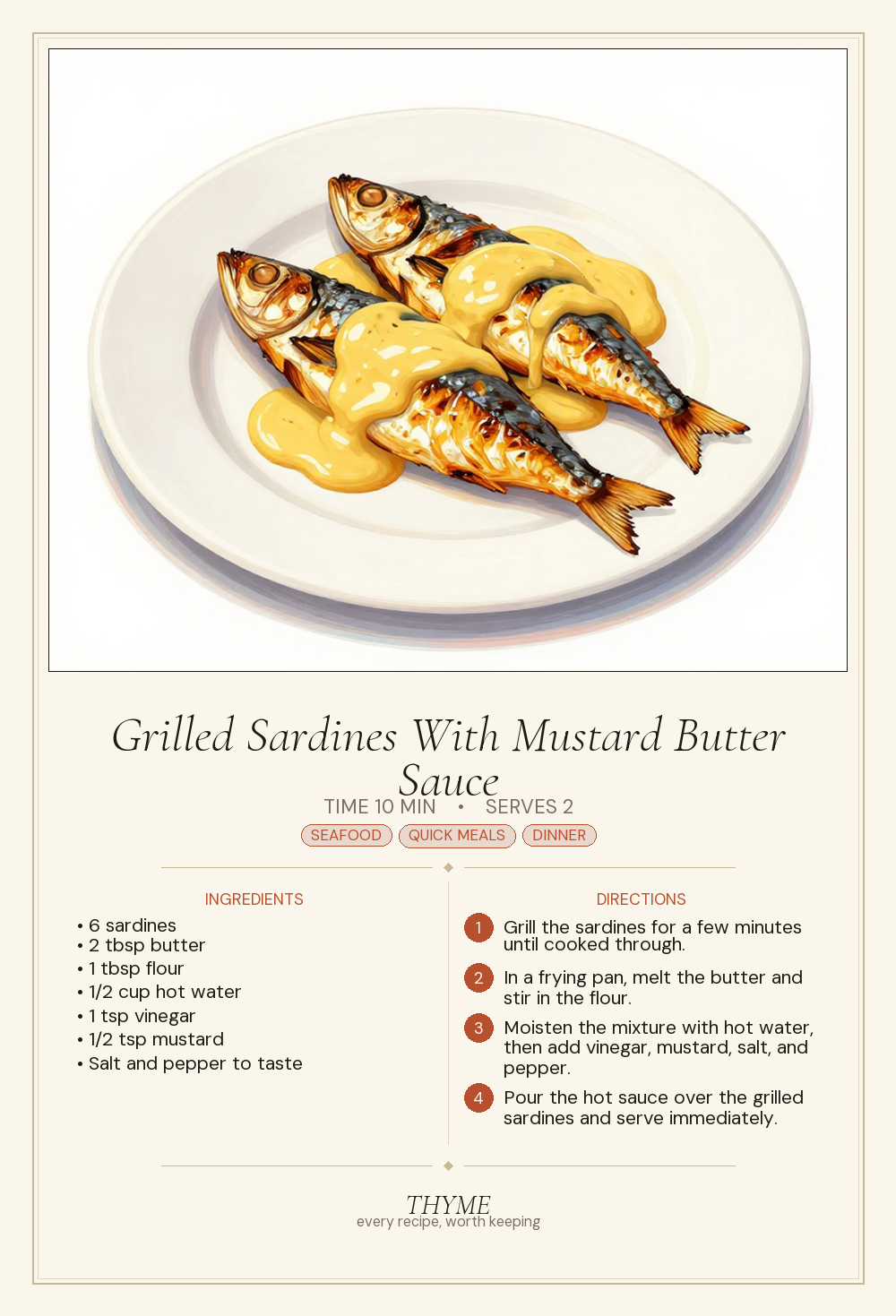 Grilled Sardines With Mustard Butter Sauce

TIME 10 MIN • SERVES 2

SEAFOOD QUICK MEALS DINNER

INGREDIENTS

• 6 sardines
• 2 tbsp butter
• 1 tbsp flour
• 1/2 cup hot water
• 1 tsp vinegar
• 1/2 tsp mustard
• Salt and pepper to taste

DIRECTIONS

1 Grill the sardines for a few minutes until cooked through.

2 In a frying pan, melt the butter and stir in the flour.

3 Moisten the mixture with hot water, then add vinegar, mustard, salt, and pepper.

4 Pour the hot sauce over the grilled sardines and serve immediately.

THYME
every recipe, worth keeping